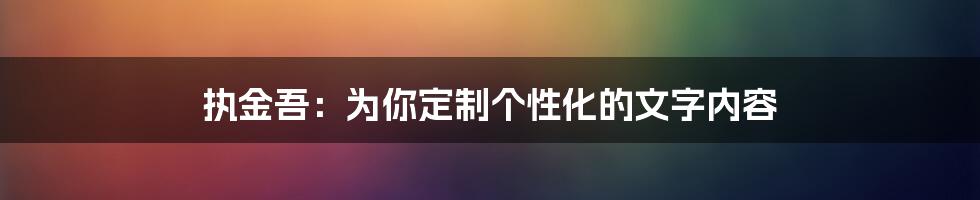 执金吾：为你定制个性化的文字内容